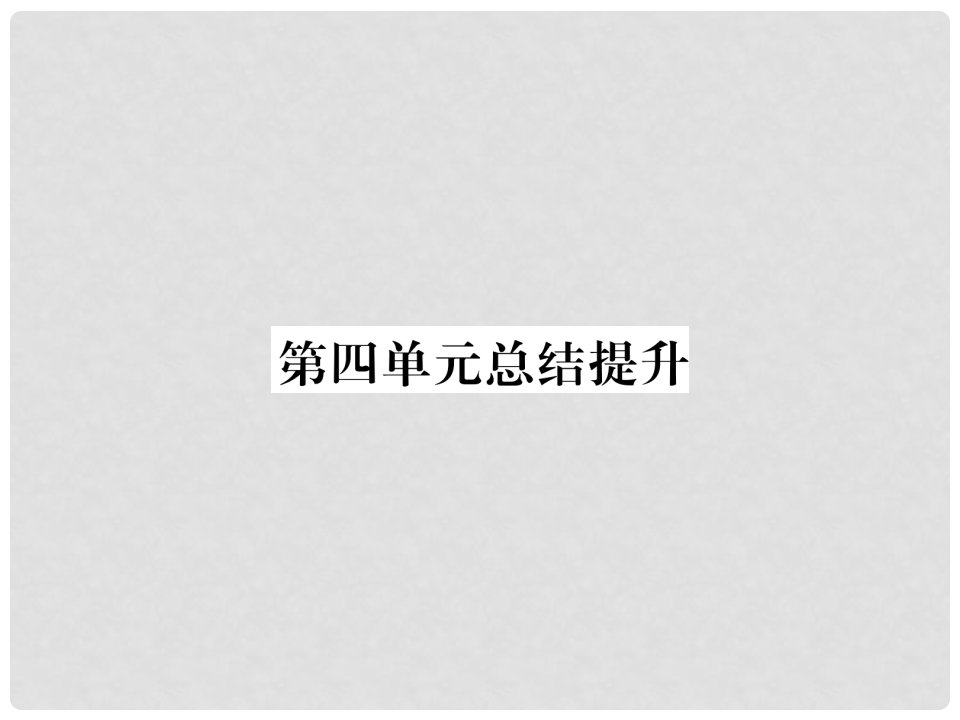 第四单元总结提升